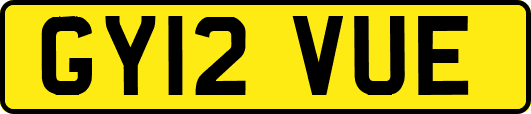 GY12 VUE